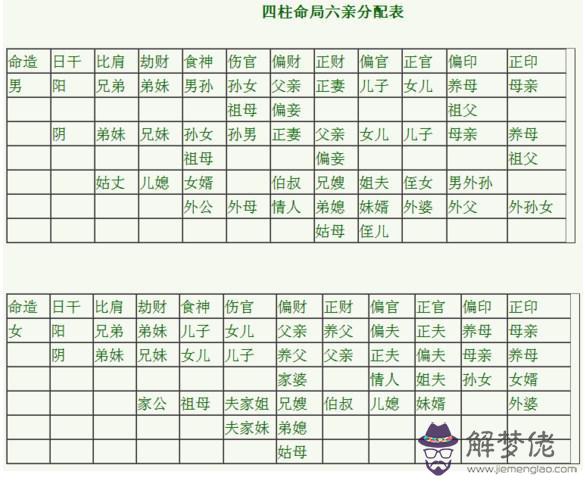 四柱命局六亲分配表

| 命造 | 日干 | 比肩 | 劫财 | 食神 | 伤官 | 偏财 | 正财 | 偏官 | 正官 | 偏印 | 正印 |
|---|---|---|---|---|---|---|---|---|---|---|---|
| 男 | 阳 | 兄弟 | 弟妹 | 男孙 | 孙女 | 父亲 | 正妻 | 儿子 | 女儿 | 养母 | 母亲 |
| | | | | | 祖母 | 偏妾 | | | | 祖父 | |
| | 阴 | 弟妹 | 兄妹 | 孙女 | 孙男 | 正妻 | 父亲 | 女儿 | 儿子 | 母亲 | 养母 |
| | | | | 祖母 | | | 偏妾 | | | | 祖父 |
| | | 姑丈 | 儿媳 | 女婿 | | 伯叔 | 兄嫂 | 姐夫 | 侄女 | 男外孙 | |
| | | | | 外公 | 外母 | 情人 | 弟媳 | 妹婿 | 外婆 | 外父 | 外孙女 |
| | | | | | | | 姑母 | 侄儿 | | | |

| 命造 | 日干 | 比肩 | 劫财 | 食神 | 伤官 | 偏财 | 正财 | 偏官 | 正官 | 偏印 | 正印 |
|---|---|---|---|---|---|---|---|---|---|---|---|
| 女 | 阳 | 兄弟 | 弟妹 | 儿子 | 女儿 | 父亲 | 养父 | 偏夫 | 正夫 | 养母 | 母亲 |
| | 阴 | 弟妹 | 兄妹 | 女儿 | 儿子 | 养父 | 父亲 | 正夫 | 偏夫 | 母亲 | 养母 |
| | | | | | | 家婆 | | 情人 | 姐夫 | 孙女 | 女婿 |
| | | | 家公 | 祖母 | 夫家姐 | 兄嫂 | 伯叔 | 儿媳 | 妹婿 | | 外婆 |
| | | | | | 夫家妹 | 弟媳 | | | | | |
| | | | | | | 姑母 | | | | | |

解梦佬
www.jiemenglao.com